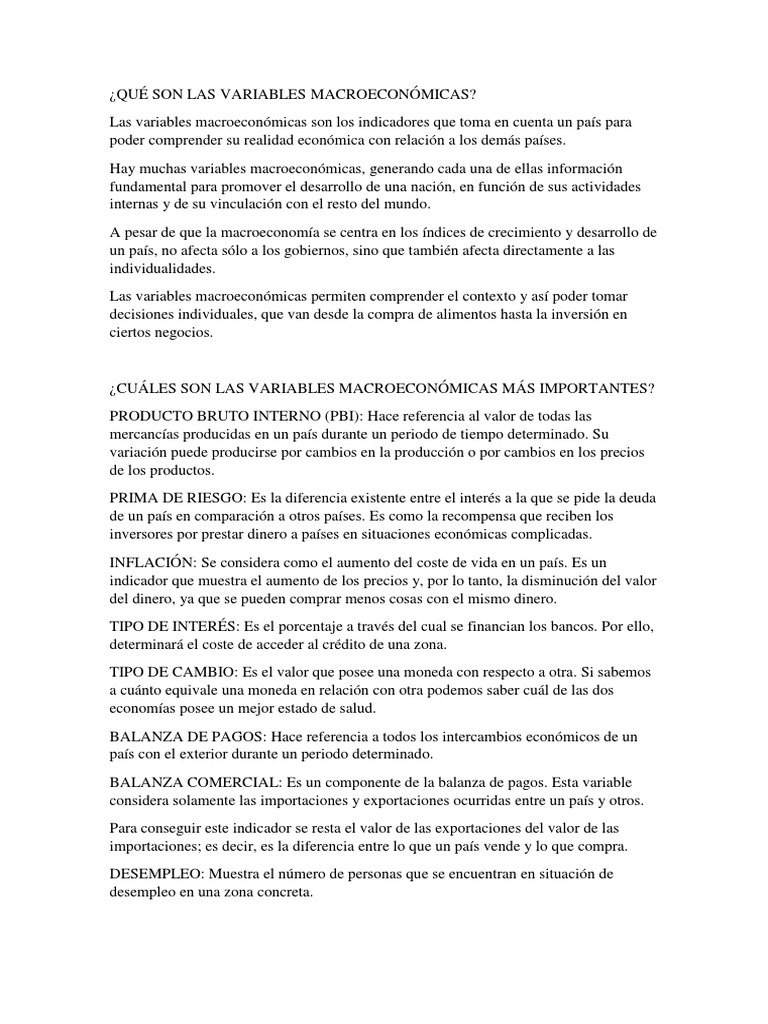 ¿QUÉ SON LAS VARIABLES MACROECONÓMICAS?

Las variables macroeconómicas son los indicadores que toma en cuenta un país para poder comprender su realidad económica con relación a los demás países.

Hay muchas variables macroeconómicas, generando cada una de ellas información fundamental para promover el desarrollo de una nación, en función de sus actividades internas y de su vinculación con el resto del mundo.

A pesar de que la macroeconomía se centra en los índices de crecimiento y desarrollo de un país, no afecta sólo a los gobiernos, sino que también afecta directamente a las individualidades.

Las variables macroeconómicas permiten comprender el contexto y así poder tomar decisiones individuales, que van desde la compra de alimentos hasta la inversión en ciertos negocios.

¿CUÁLES SON LAS VARIABLES MACROECONÓMICAS MÁS IMPORTANTES?

PRODUCTO BRUTO INTERNO (PBI): Hace referencia al valor de todas las mercancías producidas en un país durante un periodo de tiempo determinado. Su variación puede producirse por cambios en la producción o por cambios en los precios de los productos.

PRIMA DE RIESGO: Es la diferencia existente entre el interés a la que se pide la deuda de un país en comparación a otros países. Es como la recompensa que reciben los inversores por prestar dinero a países en situaciones económicas complicadas.

INFLACIÓN: Se considera como el aumento del coste de vida en un país. Es un indicador que muestra el aumento de los precios y, por lo tanto, la disminución del valor del dinero, ya que se pueden comprar menos cosas con el mismo dinero.

TIPO DE INTERÉS: Es el porcentaje a través del cual se financian los bancos. Por ello, determinará el coste de acceder al crédito de una zona.

TIPO DE CAMBIO: Es el valor que posee una moneda con respecto a otra. Si sabemos a cuánto equivale una moneda en relación con otra podemos saber cuál de las dos economías posee un mejor estado de salud.

BALANZA DE PAGOS: Hace referencia a todos los intercambios económicos de un país con el exterior durante un periodo determinado.

BALANZA COMERCIAL: Es un componente de la balanza de pagos. Esta variable considera solamente las importaciones y exportaciones ocurridas entre un país y otros.

Para conseguir este indicador se resta el valor de las exportaciones del valor de las importaciones; es decir, es la diferencia entre lo que un país vende y lo que compra.

DESEMPLEO: Muestra el número de personas que se encuentran en situación de desempleo en una zona concreta.